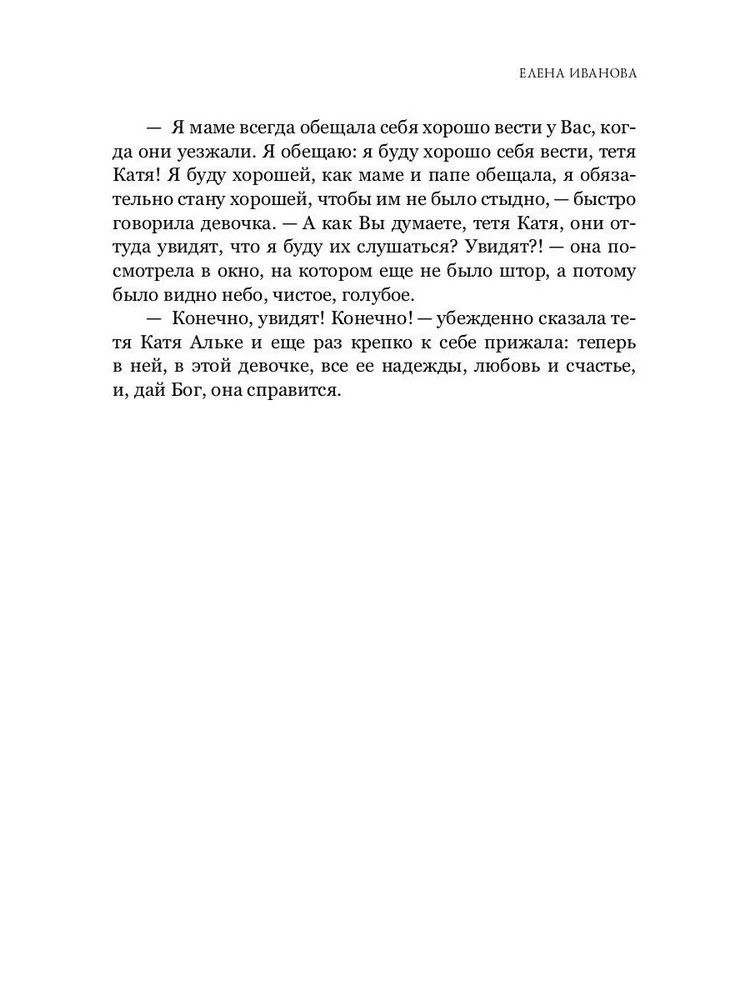 ЕЛЕНА ИВАНОВА

— Я маме всегда обещала себя хорошо вести у Вас, когда они уезжали. Я обещаю: я буду хорошо себя вести, тетя Катя! Я буду хорошей, как маме и папе обещала, я обязательно стану хорошей, чтобы им не было стыдно, — быстро говорила девочка. — А как Вы думаете, тетя Катя, они оттуда увидят, что я буду их слушаться? Увидят?! — она посмотрела в окно, на котором еще не было штор, а потому было видно небо, чистое, голубое.

— Конечно, увидят! Конечно! — убежденно сказала тетя Катя Альке и еще раз крепко к себе прижала: теперь в ней, в этой девочке, все ее надежды, любовь и счастье, и, дай Бог, она справится.